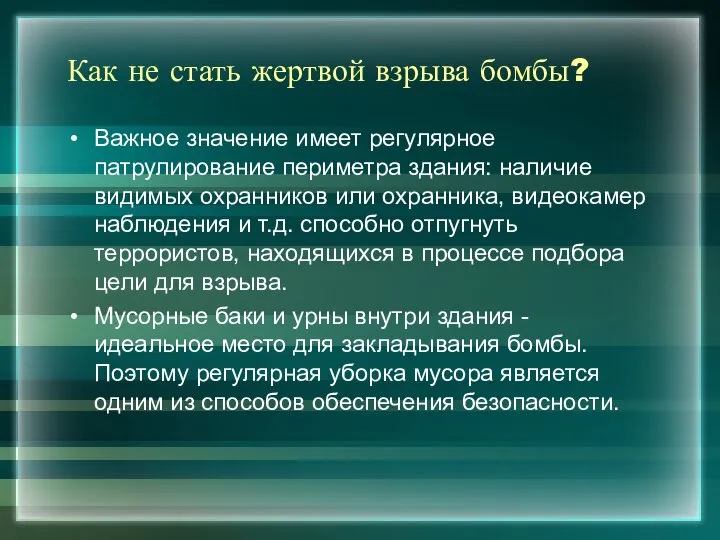 Как не стать жертвой взрыва бомбы?

• Важное значение имеет регулярное патрулирование периметра здания: наличие видимых охранников или охранника, видеокамер наблюдения и т.д. способно отпугнуть террористов, находящихся в процессе подбора цели для взрыва.

• Мусорные баки и урны внутри здания - идеальное место для закладывания бомбы. Поэтому регулярная уборка мусора является одним из способов обеспечения безопасности.